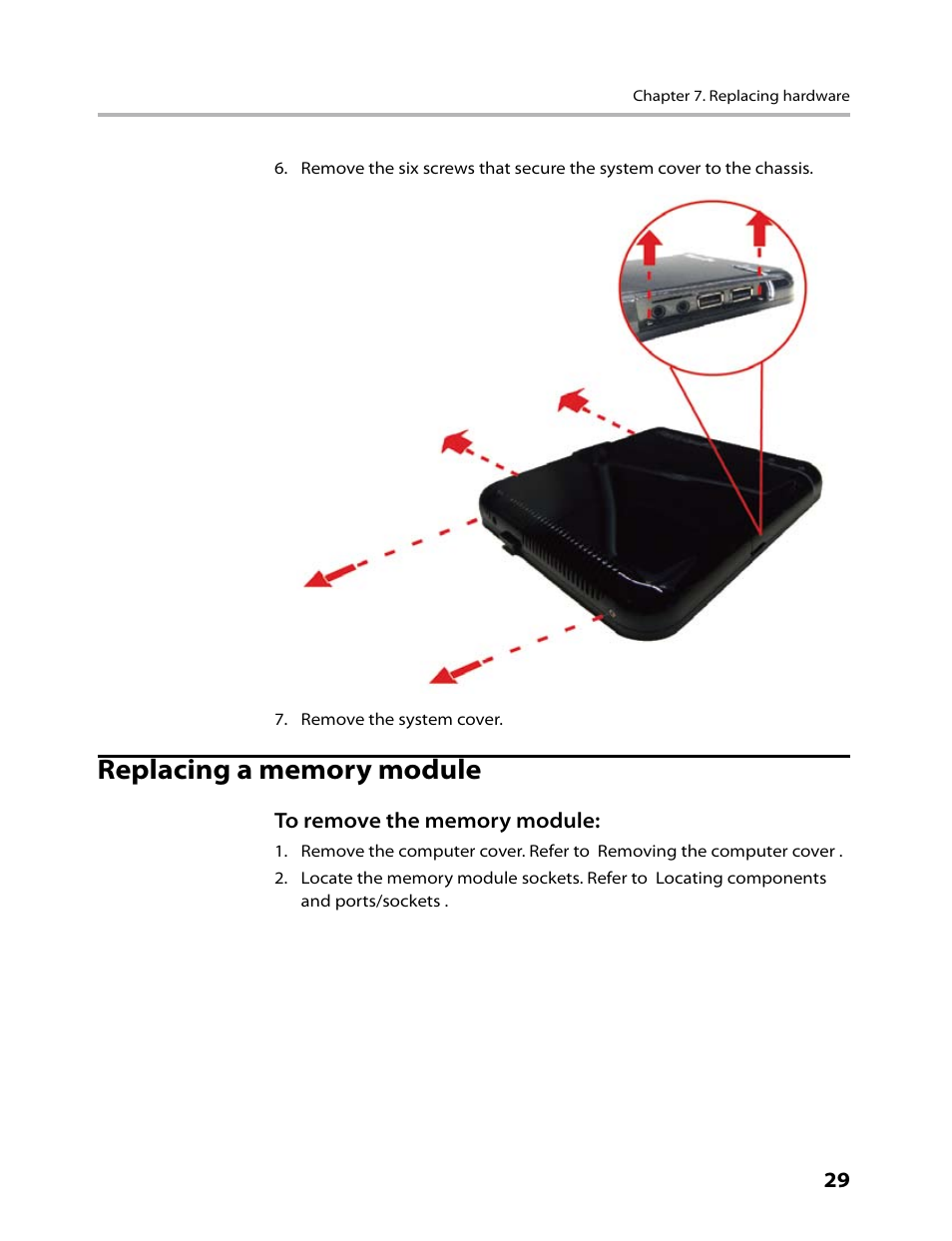 Chapter 7. Replacing hardware

6. Remove the six screws that secure the system cover to the chassis.

7. Remove the system cover.

Replacing a memory module

To remove the memory module:

1. Remove the computer cover. Refer to Removing the computer cover .

2. Locate the memory module sockets. Refer to Locating components and ports/sockets .

29